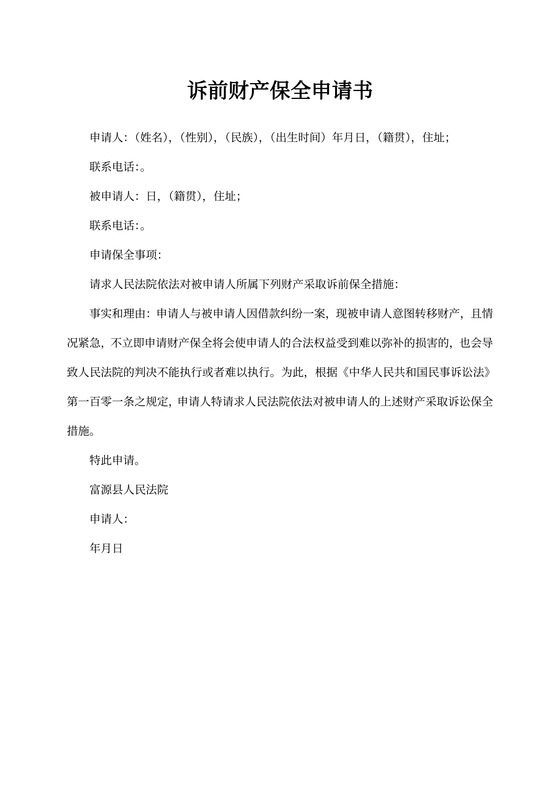 诉前财产保全申请书

申请人:（姓名），（性别），（民族），（出生时间）年月日，（籍贯），住址;

联系电话:。

被申请人:日，（籍贯），住址;

联系电话:。

申请保全事项:

请求人民法院依法对被申请人所属下列财产采取诉前保全措施:

事实和理由:申请人与被申请人因借款纠纷一案，现被申请人意图转移财产，且情况紧急，不立即申请财产保全将会使申请人的合法权益受到难以弥补的损害的，也会导致人民法院的判决不能执行或者难以执行。为此，根据《中华人民共和国民事诉讼法》第一百零一条之规定，申请人特请求人民法院依法对被申请人的上述财产采取诉讼保全措施。

特此申请。

富源县人民法院

申请人:

年月日